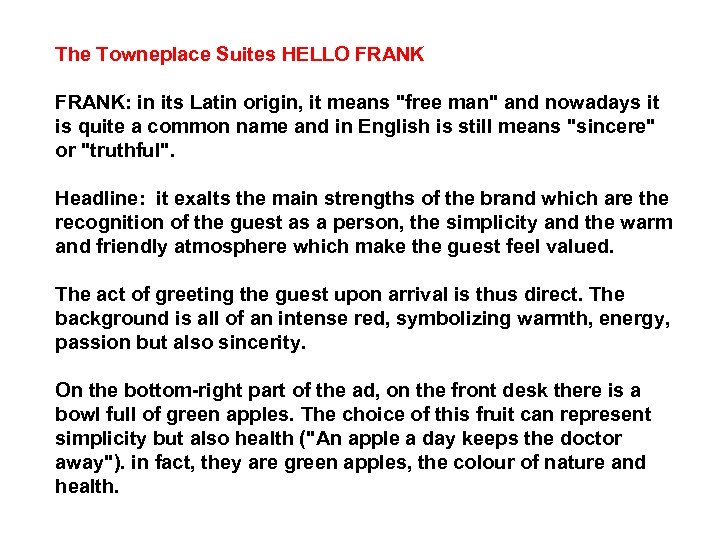 The Towneplace Suites HELLO FRANK

FRANK: in its Latin origin, it means "free man" and nowadays it is quite a common name and in English is still means "sincere" or "truthful".

Headline: it exalts the main strengths of the brand which are the recognition of the guest as a person, the simplicity and the warm and friendly atmosphere which make the guest feel valued.

The act of greeting the guest upon arrival is thus direct. The background is all of an intense red, symbolizing warmth, energy, passion but also sincerity.

On the bottom-right part of the ad, on the front desk there is a bowl full of green apples. The choice of this fruit can represent simplicity but also health ("An apple a day keeps the doctor away"). in fact, they are green apples, the colour of nature and health.